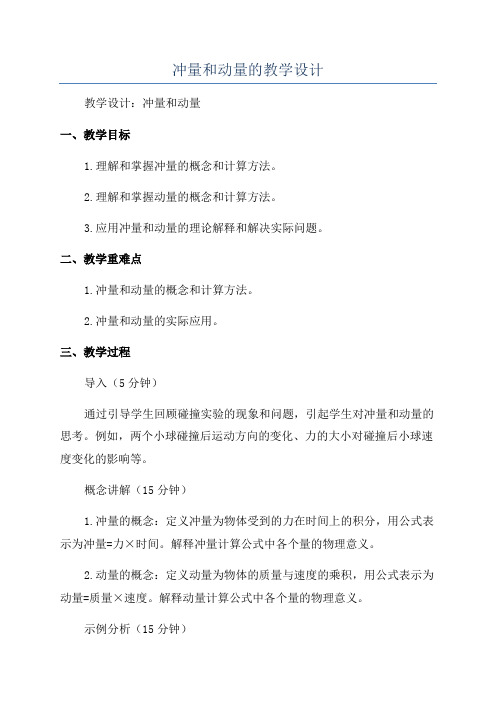 冲量和动量的教学设计

教学设计：冲量和动量

一、教学目标

1.理解和掌握冲量的概念和计算方法。

2.理解和掌握动量的概念和计算方法。

3.应用冲量和动量的理论解释和解决实际问题。

二、教学重难点

1.冲量和动量的概念和计算方法。

2.冲量和动量的实际应用。

三、教学过程

导入（5分钟）

通过引导学生回顾碰撞实验的现象和问题，引起学生对冲量和动量的思考。例如，两个小球碰撞后运动方向的变化、力的大小对碰撞后小球速度变化的影响等。

概念讲解（15分钟）

1.冲量的概念：定义冲量为物体受到的力在时间上的积分，用公式表示为冲量=力×时间。解释冲量计算公式中各个量的物理意义。

2.动量的概念：定义动量为物体的质量与速度的乘积，用公式表示为动量=质量×速度。解释动量计算公式中各个量的物理意义。

示例分析（15分钟）